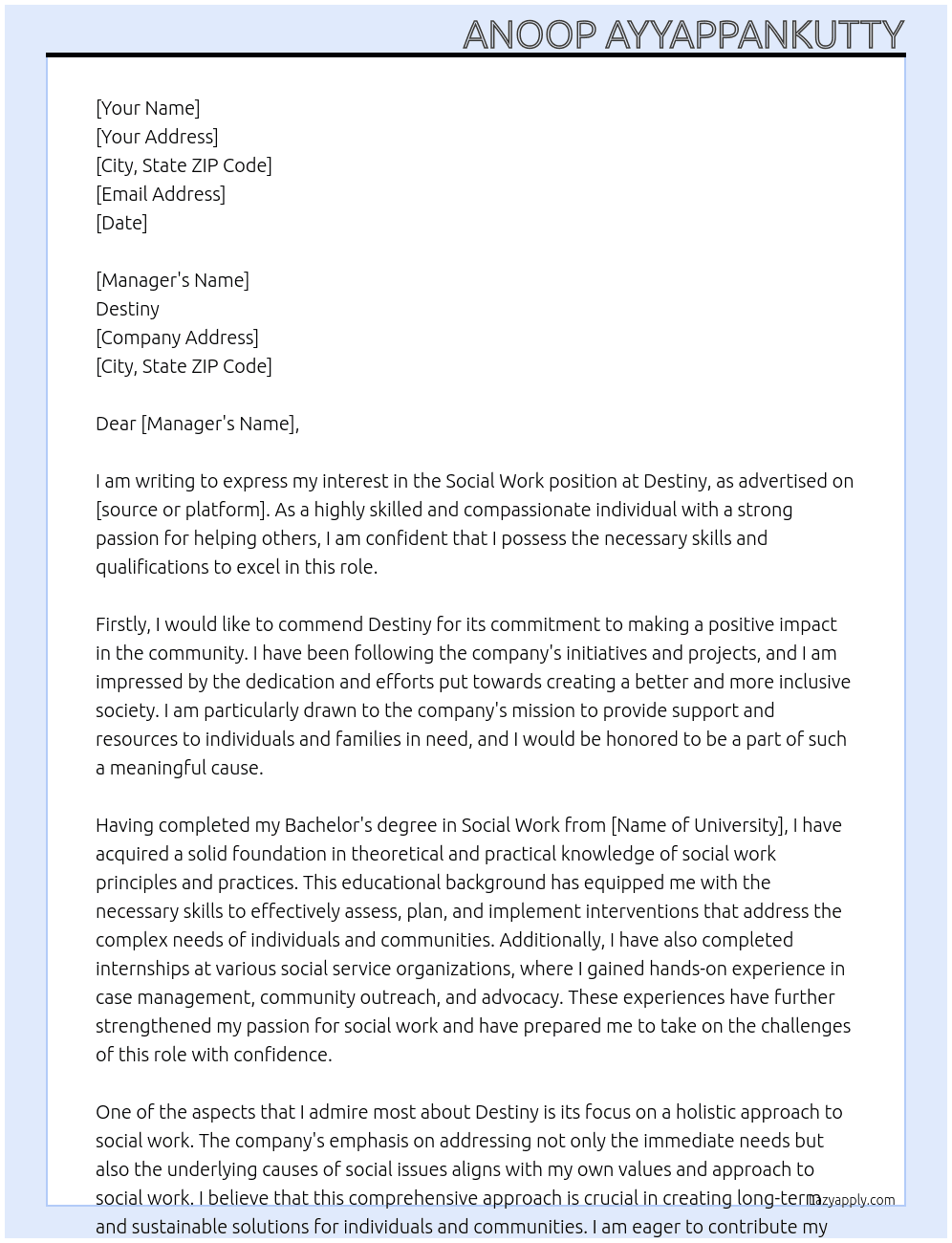 ANOOP AYYAPPANKUTTY

[Your Name]
[Your Address]
[City, State ZIP Code]
[Email Address]
[Date]

[Manager's Name]
Destiny
[Company Address]
[City, State ZIP Code]

Dear [Manager's Name],

I am writing to express my interest in the Social Work position at Destiny, as advertised on [source or platform]. As a highly skilled and compassionate individual with a strong passion for helping others, I am confident that I possess the necessary skills and qualifications to excel in this role.

Firstly, I would like to commend Destiny for its commitment to making a positive impact in the community. I have been following the company's initiatives and projects, and I am impressed by the dedication and efforts put towards creating a better and more inclusive society. I am particularly drawn to the company's mission to provide support and resources to individuals and families in need, and I would be honored to be a part of such a meaningful cause.

Having completed my Bachelor's degree in Social Work from [Name of University], I have acquired a solid foundation in theoretical and practical knowledge of social work principles and practices. This educational background has equipped me with the necessary skills to effectively assess, plan, and implement interventions that address the complex needs of individuals and communities. Additionally, I have also completed internships at various social service organizations, where I gained hands-on experience in case management, community outreach, and advocacy. These experiences have further strengthened my passion for social work and have prepared me to take on the challenges of this role with confidence.

One of the aspects that I admire most about Destiny is its focus on a holistic approach to social work. The company's emphasis on addressing not only the immediate needs but also the underlying causes of social issues aligns with my own values and approach to social work. I believe that this comprehensive approach is crucial in creating long-term and sustainable solutions for individuals and communities. I am eager to contribute my

lazyapply.com